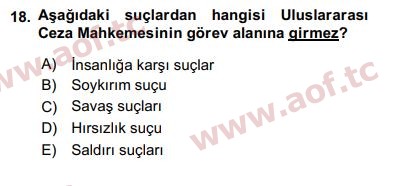 18. Aşağıdaki suçlardan hangisi Uluslararası Ceza Mahkemesinin görev alanına girmez?

A) İnsanlığa karşı suçlar
B) Soykırım suçu
C) Savaş suçları
D) Hırsızlık suçu
E) Saldırı suçları

www.aof.tc
www.aof.tc